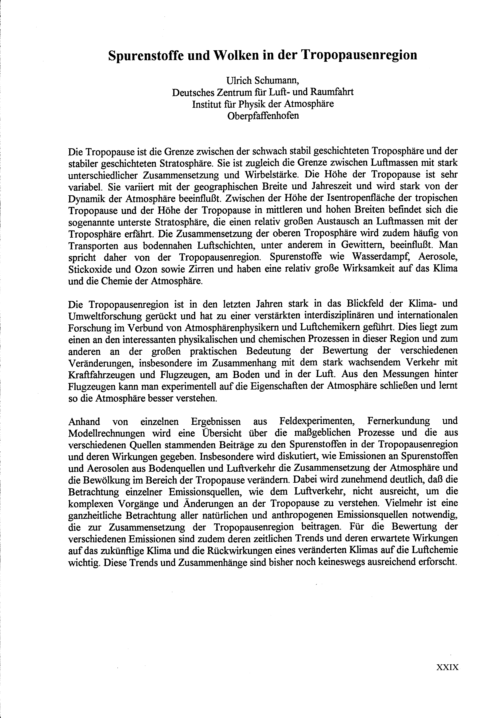 Spurenstoffe und Wolken in der Tropopausenregion

Ulrich Schumann,
Deutsches Zentrum für Luft- und Raumfahrt
Institut für Physik der Atmosphäre
Oberpfaffenhofen

Die Tropopause ist die Grenze zwischen der schwach stabil geschichteten Troposphäre und der stabiler geschichteten Stratosphäre. Sie ist zugleich die Grenze zwischen Luftmassen mit stark unterschiedlicher Zusammensetzung und Wirbelstärke. Die Höhe der Tropopause ist sehr variabel. Sie variiert mit der geographischen Breite und Jahreszeit und wird stark von der Dynamik der Atmosphäre beeinflußt. Zwischen der Höhe der Isentropenfläche der tropischen Tropopause und der Höhe der Tropopause in mittleren und hohen Breiten befindet sich die sogenannte unterste Stratosphäre, die einen relativ großen Austausch an Luftmassen mit der Troposphäre erfährt. Die Zusammensetzung der oberen Troposphäre wird zudem häufig von Transporten aus bodennahen Luftschichten, unter anderem in Gewittern, beeinflußt. Man spricht daher von der Tropopausenregion. Spurenstoffe wie Wasserdampf, Aerosole, Stickoxide und Ozon sowie Zirren und haben eine relativ große Wirksamkeit auf das Klima und die Chemie der Atmosphäre.

Die Tropopausenregion ist in den letzten Jahren stark in das Blickfeld der Klima- und Umweltforschung gerückt und hat zu einer verstärkten interdisziplinären und internationalen Forschung im Verbund von Atmosphärenphysikern und Luftchemikern geführt. Dies liegt zum einen an den interessanten physikalischen und chemischen Prozessen in dieser Region und zum anderen an der großen praktischen Bedeutung der Bewertung der verschiedenen Veränderungen, insbesondere im Zusammenhang mit dem stark wachsendem Verkehr mit Kraftfahrzeugen und Flugzeugen, am Boden und in der Luft. Aus den Messungen hinter Flugzeugen kann man experimentell auf die Eigenschaften der Atmosphäre schließen und lernt so die Atmosphäre besser verstehen.

Anhand von einzelnen Ergebnissen aus Feldexperimenten, Fernerkundung und Modellrechnungen wird eine Übersicht über die maßgeblichen Prozesse und die aus verschiedenen Quellen stammenden Beiträge zu den Spurenstoffen in der Tropopausenregion und deren Wirkungen gegeben. Insbesondere wird diskutiert, wie Emissionen an Spurenstoffen und Aerosolen aus Bodenquellen und Luftverkehr die Zusammensetzung der Atmosphäre und die Bewölkung im Bereich der Tropopause verändern. Dabei wird zunehmend deutlich, daß die Betrachtung einzelner Emissionsquellen, wie dem Luftverkehr, nicht ausreicht, um die komplexen Vorgänge und Änderungen an der Tropopause zu verstehen. Vielmehr ist eine ganzheitliche Betrachtung aller natürlichen und anthropogenen Emissionsquellen notwendig, die zur Zusammensetzung der Tropopausenregion beitragen. Für die Bewertung der verschiedenen Emissionen sind zudem deren zeitlichen Trends und deren erwartete Wirkungen auf das zukünftige Klima und die Rückwirkungen eines veränderten Klimas auf die Luftchemie wichtig. Diese Trends und Zusammenhänge sind bisher noch keineswegs ausreichend erforscht.

XXIX